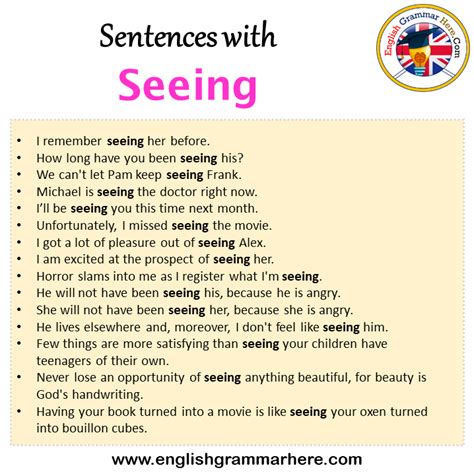 Sentences with
Seeing

English Grammar Here.Com

• I remember seeing her before.
• How long have you been seeing his?
• We can't let Pam keep seeing Frank.
• Michael is seeing the doctor right now.
• I'll be seeing you this time next month.
• Unfortunately, I missed seeing the movie.
• I got a lot of pleasure out of seeing Alex.
• I am excited at the prospect of seeing her.
• Horror slams into me as I register what I'm seeing.
• He will not have been seeing his, because he is angry.
• She will not have been seeing her, because she is angry.
• He lives elsewhere and, moreover, I don't feel like seeing him.
• Few things are more satisfying than seeing your children have teenagers of their own.
• Never lose an opportunity of seeing anything beautiful, for beauty is God's handwriting.
• Having your book turned into a movie is like seeing your oxen turned into bouillon cubes.

www.englishgrammarhere.com